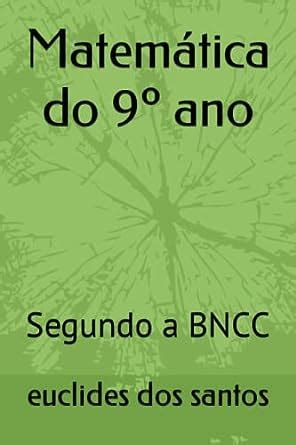 Matemática do 9º ano

Segundo a BNCC

euclides dos santos